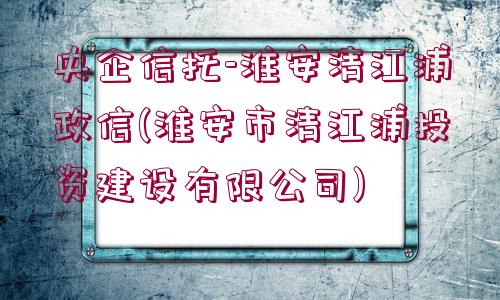 央企信托-淮安清江浦政信(淮安市清江浦投资建设有限公司)